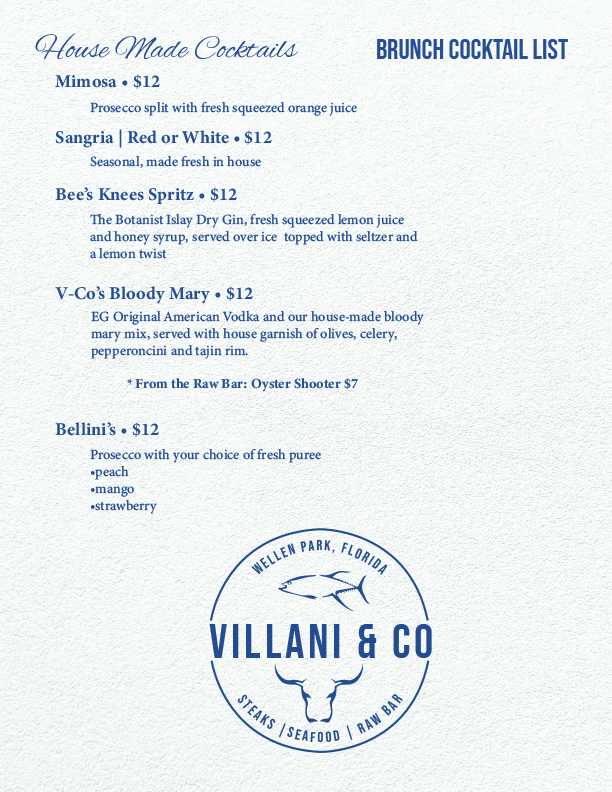 House Made Cocktails

BRUNCH COCKTAIL LIST

Mimosa • $12

Prosecco split with fresh squeezed orange juice

Sangria | Red or White • $12

Seasonal, made fresh in house

Bee's Knees Spritz • $12

The Botanist Islay Dry Gin, fresh squeezed lemon juice and honey syrup, served over ice topped with seltzer and a lemon twist

V-Co's Bloody Mary • $12

EG Original American Vodka and our house-made bloody mary mix, served with house garnish of olives, celery, pepperoncini and tajin rim.

* From the Raw Bar: Oyster Shooter $7

Bellini's • $12

Prosecco with your choice of fresh puree
•peach
•mango
•strawberry

WELLEN PARK, FLORIDA

VILLANI & CO

STEAKS | SEAFOOD | RAW BAR